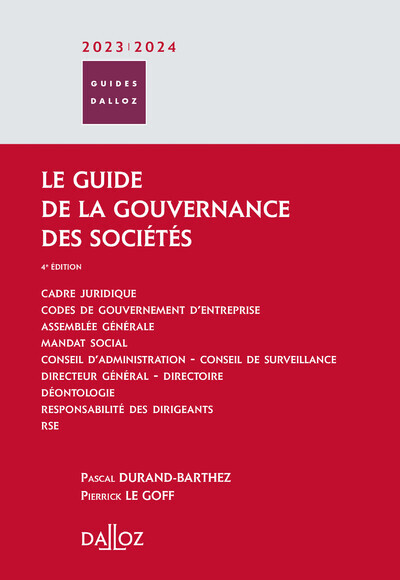 2023 | 2024

GUIDES
DALLOZ

LE GUIDE
DE LA GOUVERNANCE
DES SOCIÉTÉS

4e ÉDITION

CADRE JURIDIQUE
CODES DE GOUVERNEMENT D'ENTREPRISE
ASSEMBLÉE GÉNÉRALE
MANDAT SOCIAL
CONSEIL D'ADMINISTRATION - CONSEIL DE SURVEILLANCE
DIRECTEUR GÉNÉRAL - DIRECTOIRE
DÉONTOLOGIE
RESPONSABILITÉ DES DIRIGEANTS
RSE

Pascal DURAND-BARTHEZ
Pierrick LE GOFF

DALLOZ